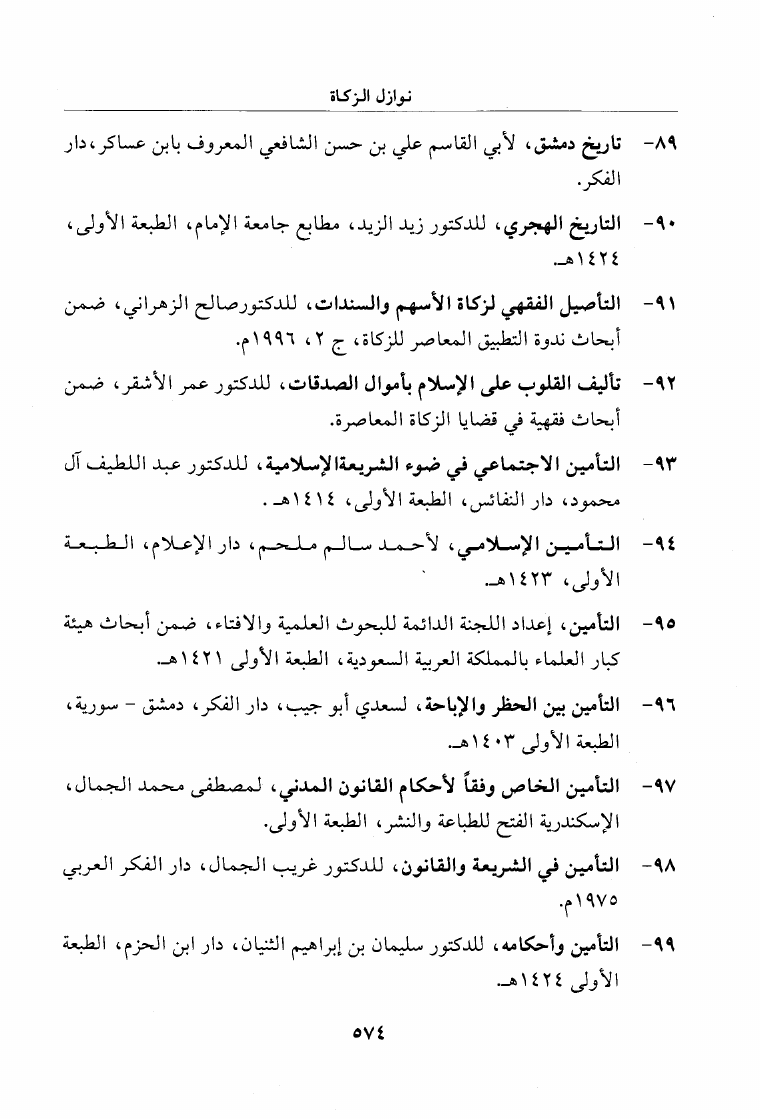 نوازل الزكاة

٨٩- تاريخ دمشق، لأبي القاسم علي بن حسن الشافعي المعروف بابن عساكر، دار الفكر.

٩٠- التاريخ الهجري، للدكتور زيد الزيد، مطابع جامعة الإمام، الطبعة الأولى، ١٤٢٤هـ.

٩١- التأصيل الفقهي لزكاة الأسهم والسندات، للدكتورصالح الزهراني، ضمن أبحاث ندوة التطبيق المعاصر للزكاة، ج ٢، ١٩٩٦م.

٩٢- تأليف القلوب على الإسلام بأموال الصدقات، للدكتور عمر الأشقر، ضمن أبحاث فقهية في قضايا الزكاة المعاصرة.

٩٣- التأمين الاجتماعي في ضوء الشريعةالإسلامية، للدكتور عبد اللطيف آل محمود، دار النفائس، الطبعة الأولى، ١٤١٤هـ.

٩٤- التأمين الإسلامي، لأحمد سالم ملحم، دار الإعلام، الطبعة الأولى، ١٤٢٣هـ.

٩٥- التأمين، إعداد اللجنة الدائمة للبحوث العلمية والافتاء، ضمن أبحاث هيئة كبار العلماء بالمملكة العربية السعودية، الطبعة الأولى ١٤٢١هـ.

٩٦- التأمين بين الحظر والإباحة، لسعدي أبو جيب، دار الفكر، دمشق - سورية، الطبعة الأولى ١٤٠٣هـ.

٩٧- التأمين الخاص وفقاً لأحكام القانون المدني، لمصطفى محمد الجمال، الإسكندرية الفتح للطباعة والنشر، الطبعة الأولى.

٩٨- التأمين في الشريعة والقانون، للدكتور غريب الجمال، دار الفكر العربي ١٩٧٥م.

٩٩- التأمين وأحكامه، للدكتور سليمان بن إبراهيم الثنيان، دار ابن الحزم، الطبعة الأولى ١٤٢٤هـ.

٥٧٤